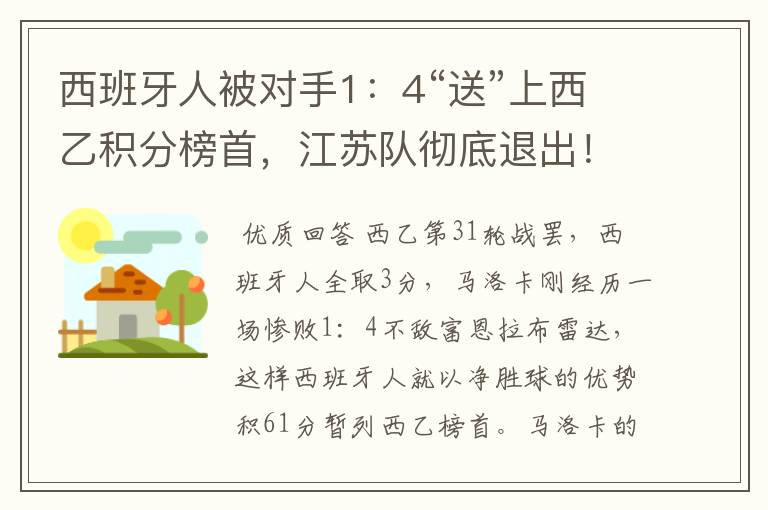 西班牙人被对手1：4“送”上西乙积分榜首，江苏队彻底退出！

优质回答 西乙第31轮战罢，西班牙人全取3分，马洛卡刚经历一场惨败1：4不敌富恩拉布雷达，这样西班牙人就以净胜球的优势积61分暂列西乙榜首。马洛卡的